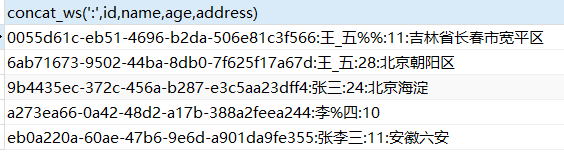 | concat_ws(':',id,name,age,address) |
|---|
| 0055d61c-eb51-4696-b2da-506e81c3f566:王_五%%:11:吉林省长春市宽平区 |
| 6ab71673-9502-44ba-8db0-7f625f17a67d:王_五:28:北京朝阳区 |
| 9b4435ec-372c-456a-b287-e3c5aa23dff4:张三:24:北京海淀 |
| a273ea66-0a42-48d2-a17b-388a2feea244:李%四:10 |
| eb0a220a-60ae-47b6-9e6d-a901da9fe355:张李三:11:安徽六安 |